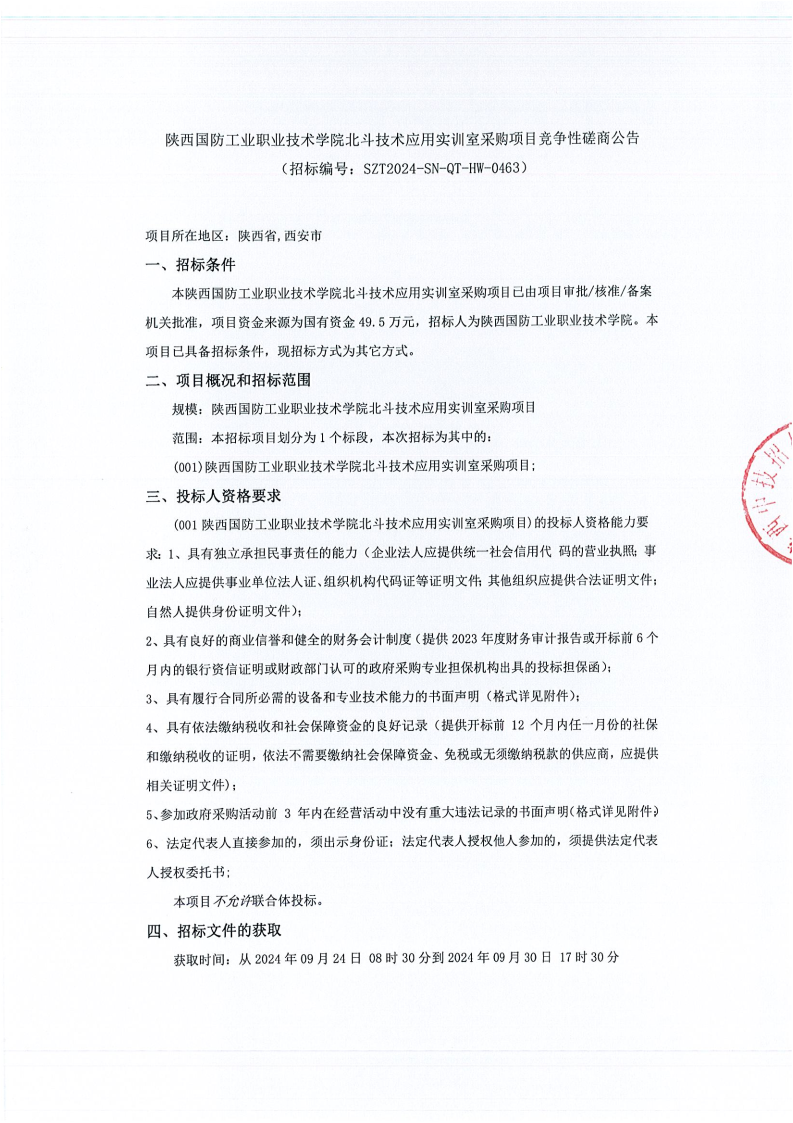 陕西国防工业职业技术学院北斗技术应用实训室采购项目竞争性磋商公告
（招标编号：SZT2024-SN-QT-HW-0463）

项目所在地区：陕西省，西安市

一、招标条件

本陕西国防工业职业技术学院北斗技术应用实训室采购项目已由项目审批/核准/备案机关批准，项目资金来源为国有资金 49.5 万元，招标人为陕西国防工业职业技术学院。本项目已具备招标条件，现招标方式为其它方式。

二、项目概况和招标范围

规模：陕西国防工业职业技术学院北斗技术应用实训室采购项目

范围：本招标项目划分为 1 个标段，本次招标为其中的：

(001)陕西国防工业职业技术学院北斗技术应用实训室采购项目；

三、投标人资格要求

(001 陕西国防工业职业技术学院北斗技术应用实训室采购项目)的投标人资格能力要求：1、具有独立承担民事责任的能力（企业法人应提供统一社会信用代 码的营业执照；事业法人应提供事业单位法人证、组织机构代码证等证明文件；其他组织应提供合法证明文件；自然人提供身份证明文件）；

2、具有良好的商业信誉和健全的财务会计制度（提供 2023 年度财务审计报告或开标前 6 个月内的银行资信证明或财政部门认可的政府采购专业担保机构出具的投标担保函）；

3、具有履行合同所必需的设备和专业技术能力的书面声明（格式详见附件）；

4、具有依法缴纳税收和社会保障资金的良好记录（提供开标前 12 个月内任一月份的社保和缴纳税收的证明，依法不需要缴纳社会保障资金、免税或无须缴纳税款的供应商，应提供相关证明文件）；

5、参加政府采购活动前 3 年内在经营活动中没有重大违法记录的书面声明（格式详见附件）

6、法定代表人直接参加的，须出示身份证；法定代表人授权他人参加的，须提供法定代表人授权委托书；

本项目不允许联合体投标。

四、招标文件的获取

获取时间：从 2024 年 09 月 24 日 08 时 30 分到 2024 年 09 月 30 日 17 时 30 分